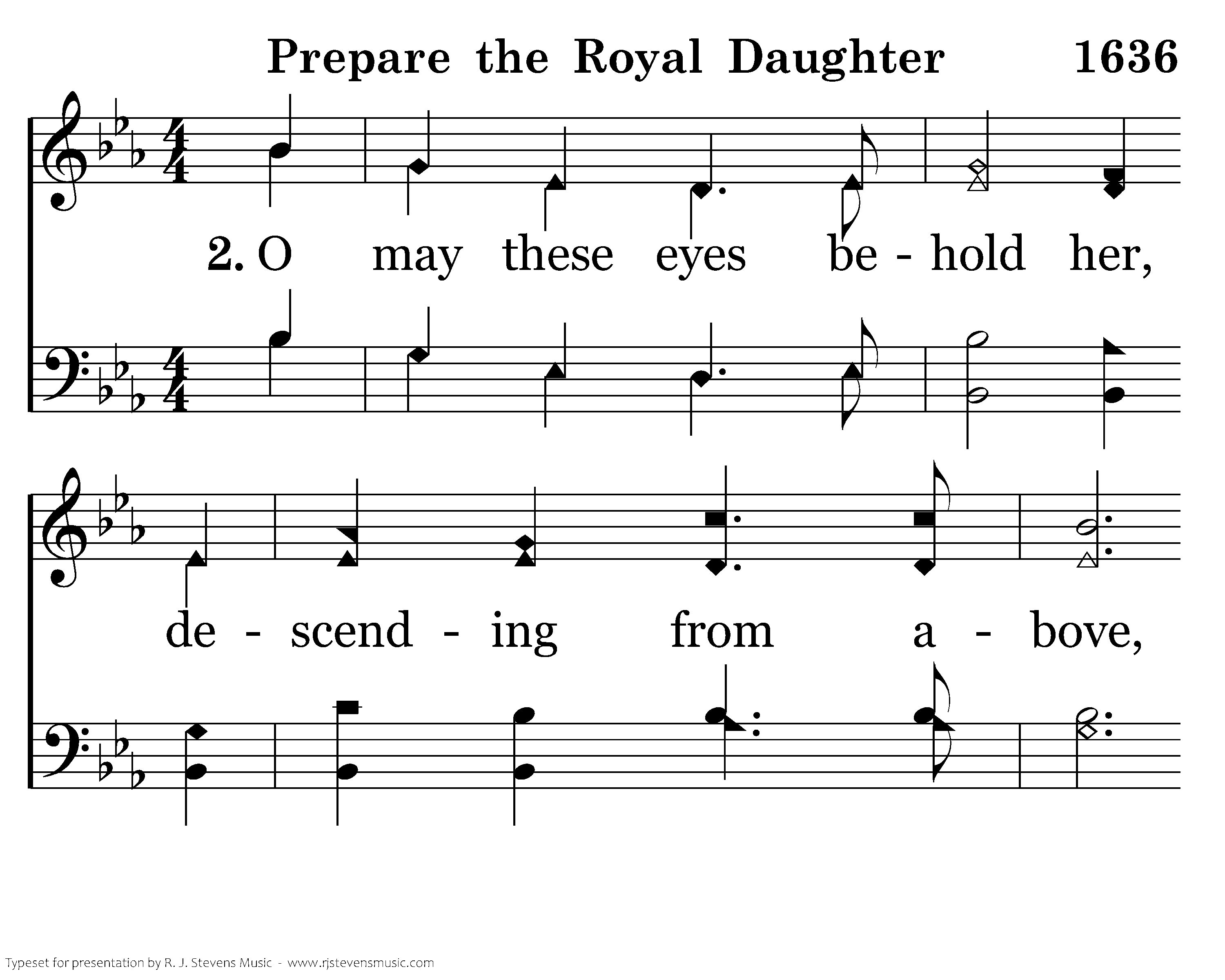 Prepare the Royal Daughter 1636

2. O may these eyes be - hold her,

de - scend - ing from a - bove,

Typeset for presentation by R. J. Stevens Music - www.rjstevensmusic.com